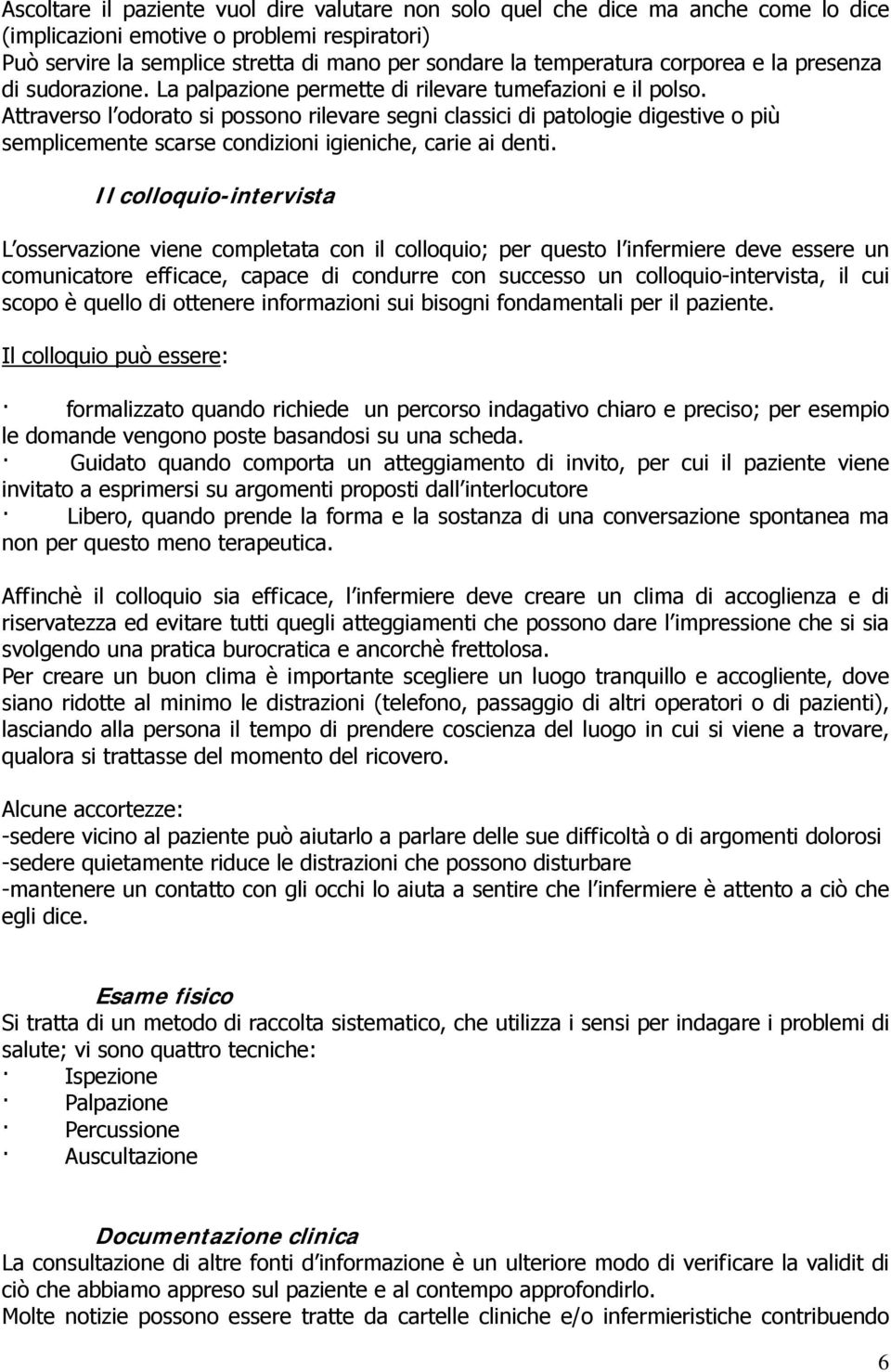 Ascoltare il paziente vuol dire valutare non solo quel che dice ma anche come lo dice (implicazioni emotive o problemi respiratori)
Può servire la semplice stretta di mano per sondare la temperatura corporea e la presenza di sudorazione. La palpazione permette di rilevare tumefazioni e il polso.
Attraverso l odorato si possono rilevare segni classici di patologie digestive o più semplicemente scarse condizioni igieniche, carie ai denti.

Il colloquio-intervista

L osservazione viene completata con il colloquio; per questo l infermiere deve essere un comunicatore efficace, capace di condurre con successo un colloquio-intervista, il cui scopo è quello di ottenere informazioni sui bisogni fondamentali per il paziente.

Il colloquio può essere:

· formalizzato quando richiede un percorso indagativo chiaro e preciso; per esempio le domande vengono poste basandosi su una scheda.
· Guidato quando comporta un atteggiamento di invito, per cui il paziente viene invitato a esprimersi su argomenti proposti dall interlocutore
· Libero, quando prende la forma e la sostanza di una conversazione spontanea ma non per questo meno terapeutica.

Affinchè il colloquio sia efficace, l infermiere deve creare un clima di accoglienza e di riservatezza ed evitare tutti quegli atteggiamenti che possono dare l impressione che si sia svolgendo una pratica burocratica e ancorchè frettolosa.
Per creare un buon clima è importante scegliere un luogo tranquillo e accogliente, dove siano ridotte al minimo le distrazioni (telefono, passaggio di altri operatori o di pazienti), lasciando alla persona il tempo di prendere coscienza del luogo in cui si viene a trovare, qualora si trattasse del momento del ricovero.

Alcune accortezze:
-sedere vicino al paziente può aiutarlo a parlare delle sue difficoltà o di argomenti dolorosi
-sedere quietamente riduce le distrazioni che possono disturbare
-mantenere un contatto con gli occhi lo aiuta a sentire che l infermiere è attento a ciò che egli dice.

Esame fisico
Si tratta di un metodo di raccolta sistematico, che utilizza i sensi per indagare i problemi di salute; vi sono quattro tecniche:
· Ispezione
· Palpazione
· Percussione
· Auscultazione

Documentazione clinica
La consultazione di altre fonti d informazione è un ulteriore modo di verificare la validit di ciò che abbiamo appreso sul paziente e al contempo approfondirlo.
Molte notizie possono essere tratte da cartelle cliniche e/o infermieristiche contribuendo

6